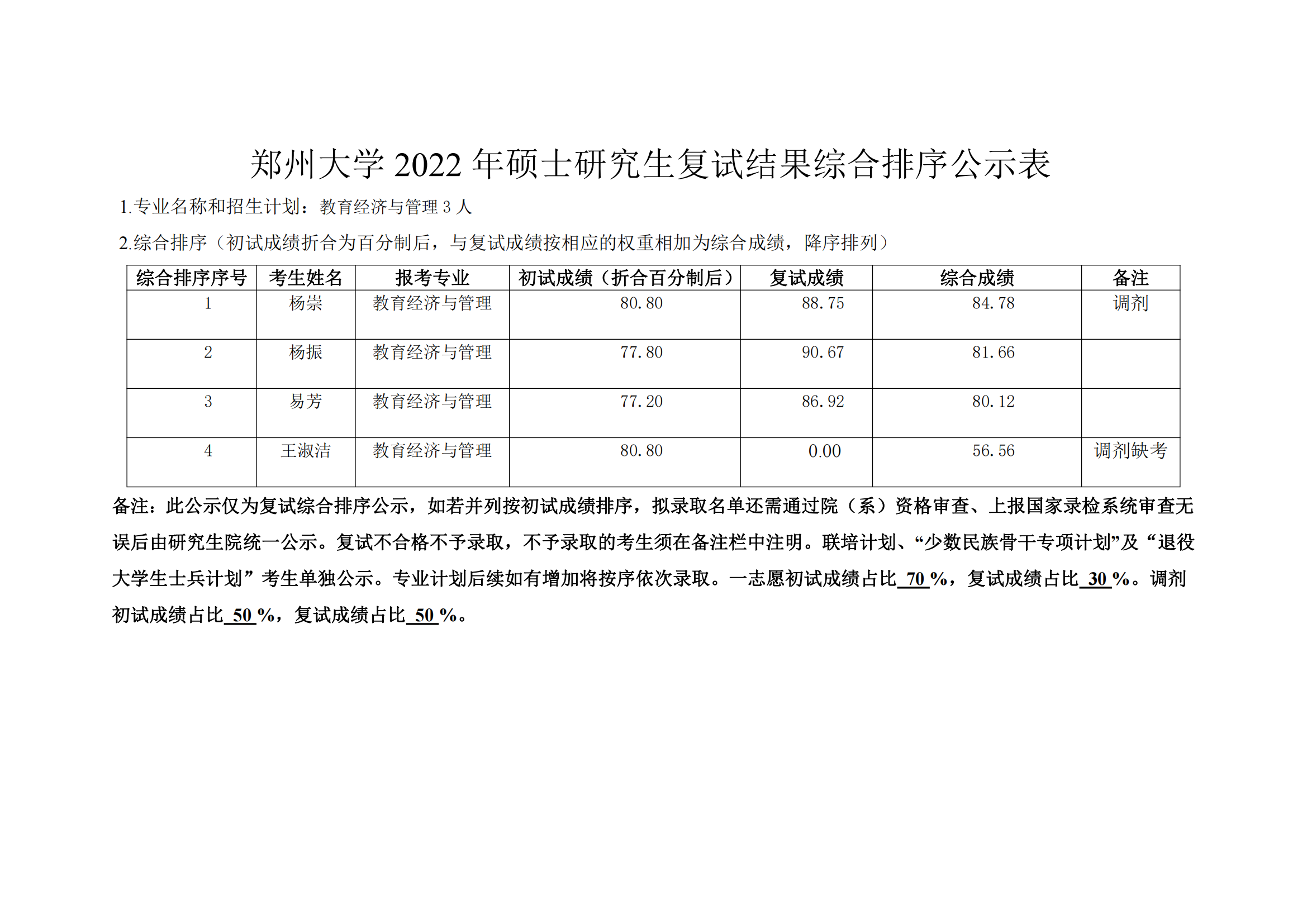 郑州大学 2022 年硕士研究生复试结果综合排序公示表

1.专业名称和招生计划：教育经济与管理 3 人

2.综合排序（初试成绩折合为百分制后，与复试成绩按相应的权重相加为综合成绩，降序排列）

| 综合排序序号 | 考生姓名 | 报考专业 | 初试成绩（折合百分制后） | 复试成绩 | 综合成绩 | 备注 |
|---|---|---|---|---|---|---|
| 1 | 杨崇 | 教育经济与管理 | 80.80 | 88.75 | 84.78 | 调剂 |
| 2 | 杨振 | 教育经济与管理 | 77.80 | 90.67 | 81.66 | |
| 3 | 易芳 | 教育经济与管理 | 77.20 | 86.92 | 80.12 | |
| 4 | 王淑洁 | 教育经济与管理 | 80.80 | 0.00 | 56.56 | 调剂缺考 |

备注：此公示仅为复试综合排序公示，如若并列按初试成绩排序，拟录取名单还需通过院（系）资格审查、上报国家录检系统审查无误后由研究生院统一公示。复试不合格不予录取，不予录取的考生须在备注栏中注明。联培计划、“少数民族骨干专项计划”及“退役大学生士兵计划”考生单独公示。专业计划后续如有增加将按序依次录取。一志愿初试成绩占比 70 %，复试成绩占比 30 %。调剂初试成绩占比 50 %，复试成绩占比 50 %。